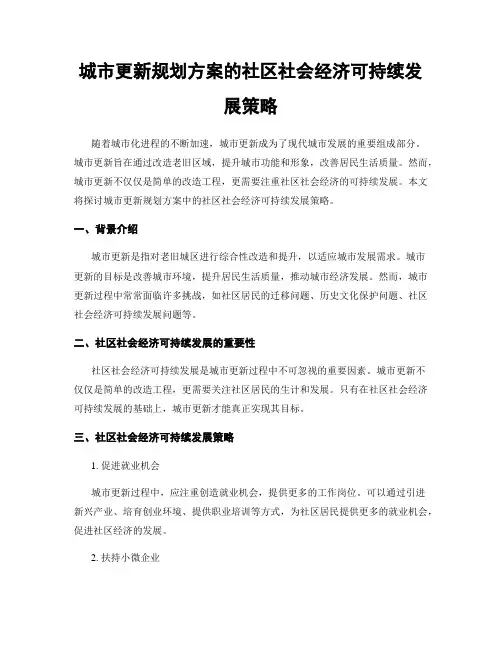 城市更新规划方案的社区社会经济可持续发展策略

随着城市化进程的不断加速，城市更新成为了现代城市发展的重要组成部分。城市更新旨在通过改造老旧区域，提升城市功能和形象，改善居民生活质量。然而，城市更新不仅仅是简单的改造工程，更需要注重社区社会经济的可持续发展。本文将探讨城市更新规划方案中的社区社会经济可持续发展策略。

一、背景介绍

城市更新是指对老旧城区进行综合性改造和提升，以适应城市发展需求。城市更新的目标是改善城市环境，提升居民生活质量，推动城市经济发展。然而，城市更新过程中常常面临许多挑战，如社区居民的迁移问题、历史文化保护问题、社区社会经济可持续发展问题等。

二、社区社会经济可持续发展的重要性

社区社会经济可持续发展是城市更新过程中不可忽视的重要因素。城市更新不仅仅是简单的改造工程，更需要关注社区居民的生计和发展。只有在社区社会经济可持续发展的基础上，城市更新才能真正实现其目标。

三、社区社会经济可持续发展策略

1. 促进就业机会

城市更新过程中，应注重创造就业机会，提供更多的工作岗位。可以通过引进新兴产业、培育创业环境、提供职业培训等方式，为社区居民提供更多的就业机会，促进社区经济的发展。

2. 扶持小微企业